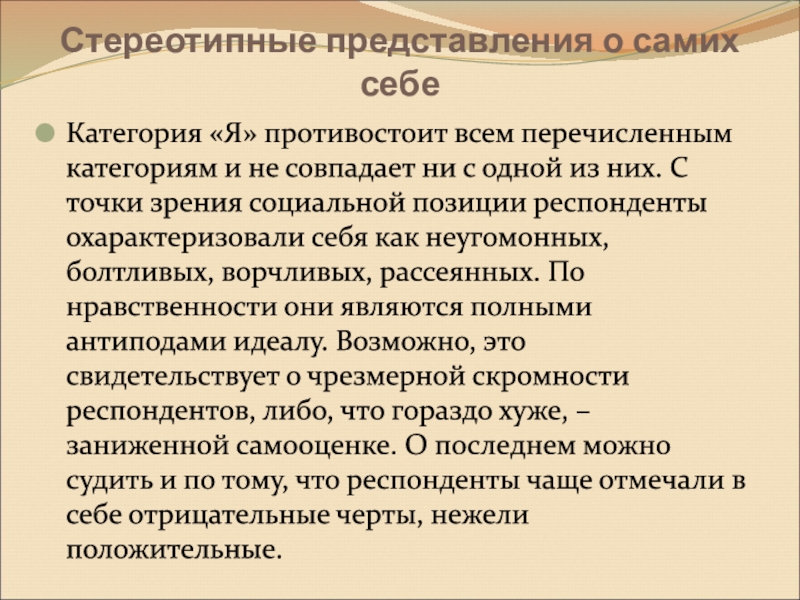 Стереотипные представления о самих себе

• Категория «Я» противостоит всем перечисленным категориям и не совпадает ни с одной из них. С точки зрения социальной позиции респонденты охарактеризовали себя как неугомонных, болтливых, ворчливых, рассеянных. По нравственности они являются полными антиподами идеалу. Возможно, это свидетельствует о чрезмерной скромности респондентов, либо, что гораздо хуже, – заниженной самооценке. О последнем можно судить и по тому, что респонденты чаще отмечали в себе отрицательные черты, нежели положительные.